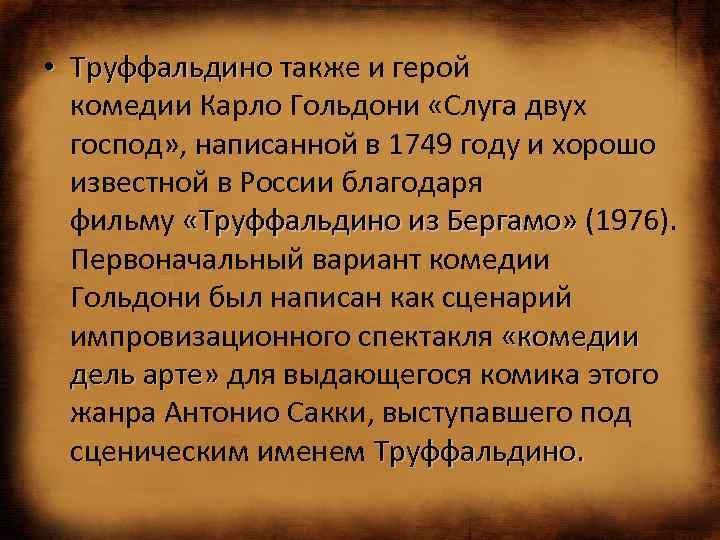 • Труффальдино также и герой комедии Карло Гольдони «Слуга двух господ», написанной в 1749 году и хорошо известной в России благодаря фильму «Труффальдино из Бергамо» (1976). Первоначальный вариант комедии Гольдони был написан как сценарий импровизационного спектакля «комедии дель арте» для выдающегося комика этого жанра Антонио Сакки, выступавшего под сценическим именем Труффальдино.